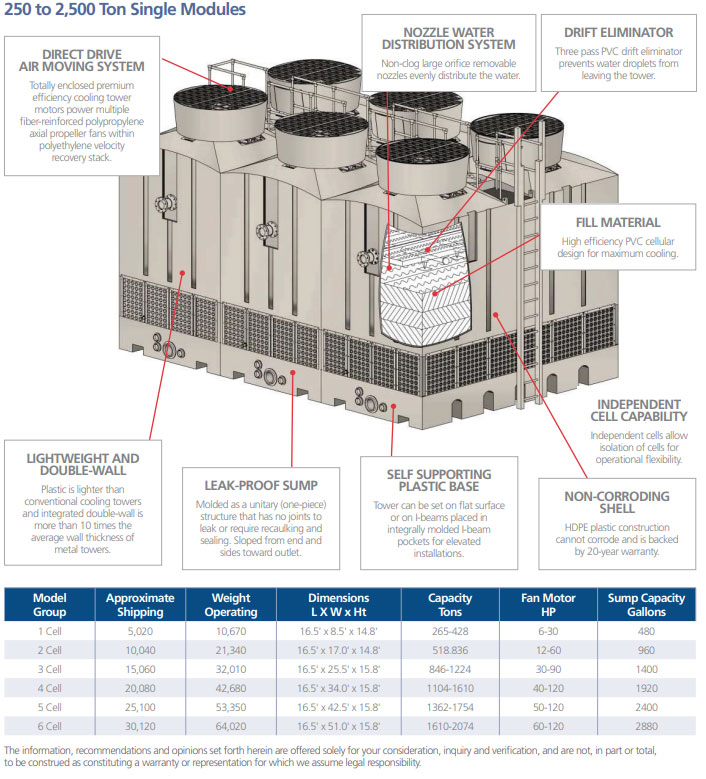 250 to 2,500 Ton Single Modules

DIRECT DRIVE AIR MOVING SYSTEM

Totally enclosed premium efficiency cooling tower motors power multiple fiber-reinforced polypropylene axial propeller fans within polyethylene velocity recovery stack.

NOZZLE WATER DISTRIBUTION SYSTEM

Non-clog large orifice removable nozzles evenly distribute the water.

DRIFT ELIMINATOR

Three pass PVC drift eliminator prevents water droplets from leaving the tower.

FILL MATERIAL

High efficiency PVC cellular design for maximum cooling.

INDEPENDENT CELL CAPABILITY

Independent cells allow isolation of cells for operational flexibility.

LIGHTWEIGHT AND DOUBLE-WALL

Plastic is lighter than conventional cooling towers and integrated double-wall is more than 10 times the average wall thickness of metal towers.

LEAK-PROOF SUMP

Molded as a unitary (one-piece) structure that has no joints to leak or require recaulking and sealing. Sloped from end and sides toward outlet.

SELF SUPPORTING PLASTIC BASE

Tower can be set on flat surface or on I-beams placed in integrally molded I-beam pockets for elevated installations.

NON-CORRODING SHELL

HDPE plastic construction cannot corrode and is backed by 20-year warranty.

| Model Group | Approximate Shipping | Weight Operating | Dimensions L X W x Ht | Capacity Tons | Fan Motor HP | Sump Capacity Gallons |
|---|---|---|---|---|---|---|
| 1 Cell | 5,020 | 10,670 | 16.5' x 8.5' x 14.8' | 265-428 | 6-30 | 480 |
| 2 Cell | 10,040 | 21,340 | 16.5' x 17.0' x 14.8' | 518.836 | 12-60 | 960 |
| 3 Cell | 15,060 | 32,010 | 16.5' x 25.5' x 15.8' | 846-1224 | 30-90 | 1400 |
| 4 Cell | 20,080 | 42,680 | 16.5' x 34.0' x 15.8' | 1104-1610 | 40-120 | 1920 |
| 5 Cell | 25,100 | 53,350 | 16.5' x 42.5' x 15.8' | 1362-1754 | 50-120 | 2400 |
| 6 Cell | 30,120 | 64,020 | 16.5' x 51.0' x 15.8' | 1610-2074 | 60-120 | 2880 |

The information, recommendations and opinions set forth herein are offered solely for your consideration, inquiry and verification, and are not, in part or total, to be construed as constituting a warranty or representation for which we assume legal responsibility.